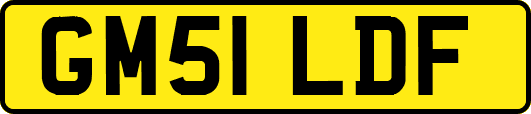 GM51 LDF